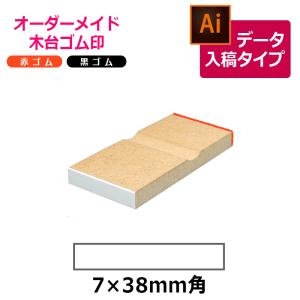 オーダーメイド
木台ゴム印

赤ゴム 黒ゴム

Ai

データ
入稿タイプ

7×38mm角